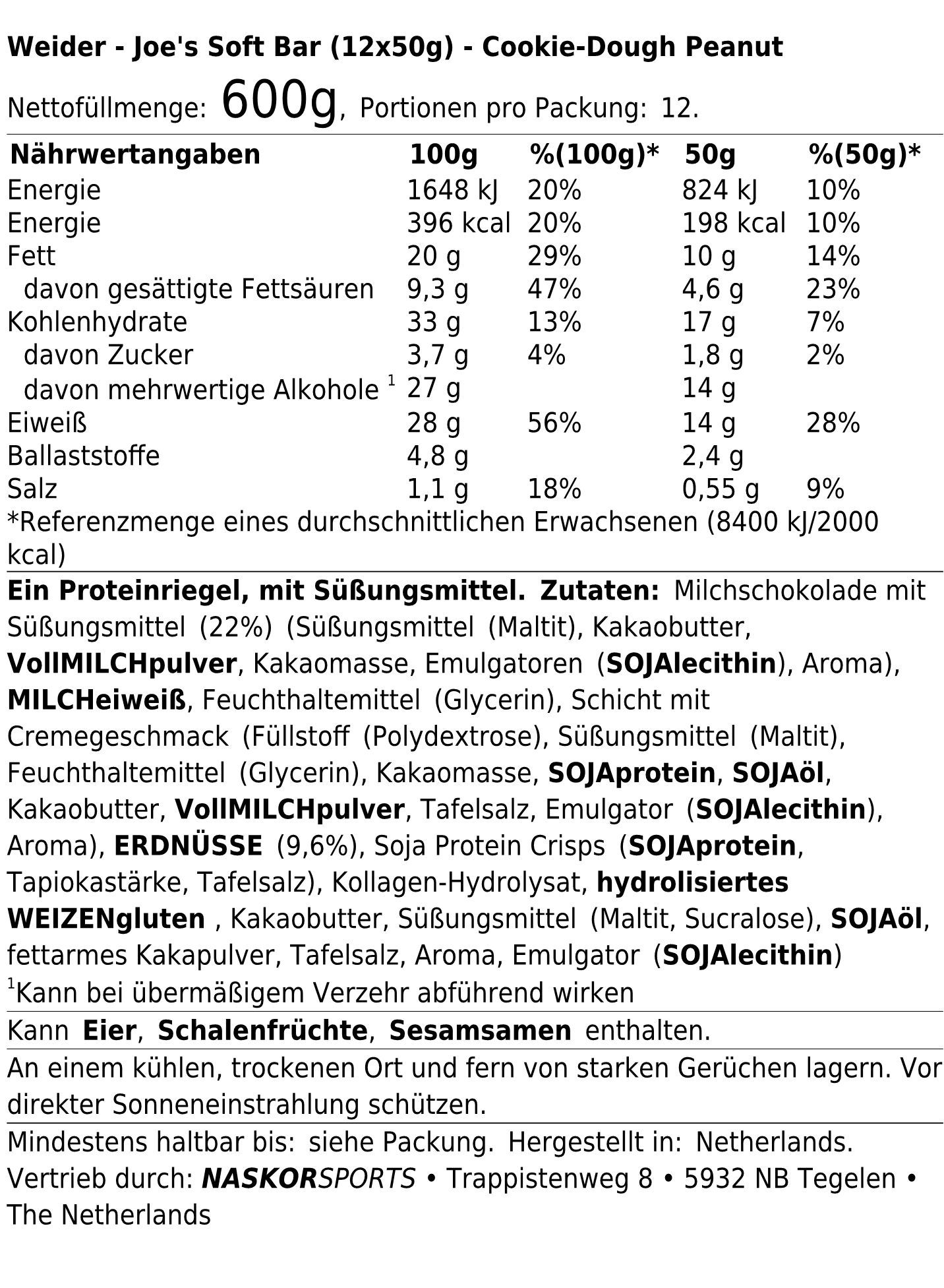 Weider - Joe's Soft Bar (12x50g) - Cookie-Dough Peanut

Nettofüllmenge: 600g, Portionen pro Packung: 12.

| Nährwertangaben | 100g | %(100g)* | 50g | %(50g)* |
|---|---|---|---|---|
| Energie | 1648 kJ | 20% | 824 kJ | 10% |
| Energie | 396 kcal | 20% | 198 kcal | 10% |
| Fett | 20 g | 29% | 10 g | 14% |
| davon gesättigte Fettsäuren | 9,3 g | 47% | 4,6 g | 23% |
| Kohlenhydrate | 33 g | 13% | 17 g | 7% |
| davon Zucker | 3,7 g | 4% | 1,8 g | 2% |
| davon mehrwertige Alkohole $^1$ | 27 g | | 14 g | |
| Eiweiß | 28 g | 56% | 14 g | 28% |
| Ballaststoffe | 4,8 g | | 2,4 g | |
| Salz | 1,1 g | 18% | 0,55 g | 9% |

*Referenzmenge eines durchschnittlichen Erwachsenen (8400 kJ/2000 kcal)

Ein Proteinriegel, mit Süßungsmittel. Zutaten: Milchschokolade mit Süßungsmittel (22%) (Süßungsmittel (Maltit), Kakaobutter, VollMILCHpulver, Kakaomasse, Emulgatoren (SOJAlecithin), Aroma), MILCHeiweiß, Feuchthaltemittel (Glycerin), Schicht mit Cremegeschmack (Füllstoff (Polydextrose), Süßungsmittel (Maltit), Feuchthaltemittel (Glycerin), Kakaomasse, SOJAprotein, SOJAöl, Kakaobutter, VollMILCHpulver, Tafelsalz, Emulgator (SOJAlecithin), Aroma), ERDNÜSSE (9,6%), Soja Protein Crisps (SOJAprotein, Tapiokastärke, Tafelsalz), Kollagen-Hydrolysat, hydrolisiertes WEIZENgluten , Kakaobutter, Süßungsmittel (Maltit, Sucralose), SOJAöl, fettarmes Kakapulver, Tafelsalz, Aroma, Emulgator (SOJAlecithin)
$^1$Kann bei übermäßigem Verzehr abführend wirken

Kann Eier, Schalenfrüchte, Sesamsamen enthalten.

An einem kühlen, trockenen Ort und fern von starken Gerüchen lagern. Vor direkter Sonneneinstrahlung schützen.

Mindestens haltbar bis: siehe Packung. Hergestellt in: Netherlands.
Vertrieb durch: NASKORSPORTS • Trappistenweg 8 • 5932 NB Tegelen • The Netherlands